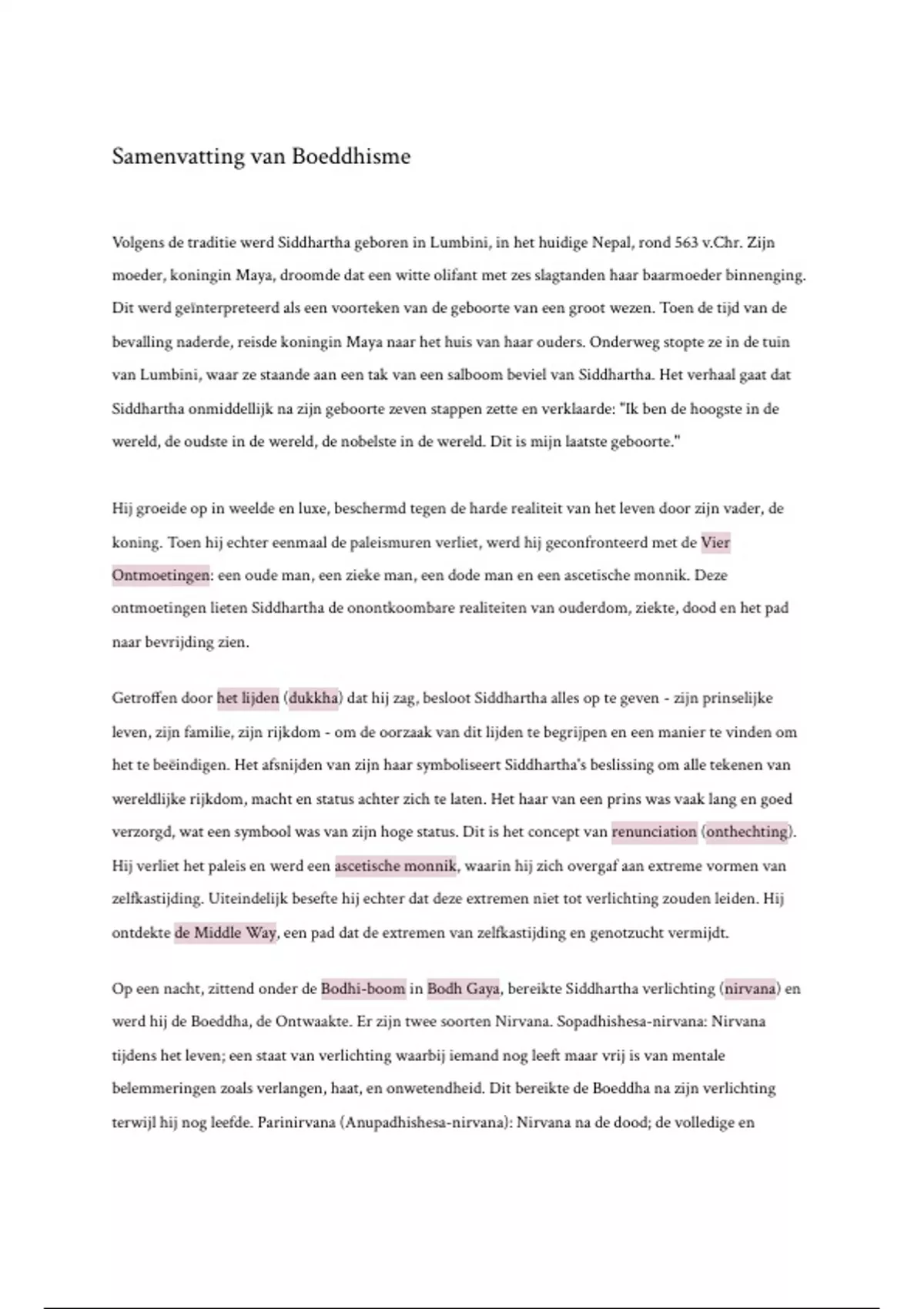 Samenvatting van Boeddhisme

Volgens de traditie werd Siddhartha geboren in Lumbini, in het huidige Nepal, rond 563 v.Chr. Zijn moeder, koningin Maya, droomde dat een witte olifant met zes slagtanden haar baarmoeder binnenging. Dit werd geïnterpreteerd als een voorteken van de geboorte van een groot wezen. Toen de tijd van de bevalling naderde, reisde koningin Maya naar het huis van haar ouders. Onderweg stopte ze in de tuin van Lumbini, waar ze staande aan een tak van een salboom beviel van Siddhartha. Het verhaal gaat dat Siddhartha onmiddellijk na zijn geboorte zeven stappen zette en verklaarde: "Ik ben de hoogste in de wereld, de oudste in de wereld, de nobelste in de wereld. Dit is mijn laatste geboorte."

Hij groeide op in weelde en luxe, beschermd tegen de harde realiteit van het leven door zijn vader, de koning. Toen hij echter eenmaal de paleismuren verliet, werd hij geconfronteerd met de Vier Ontmoetingen: een oude man, een zieke man, een dode man en een ascetische monnik. Deze ontmoetingen lieten Siddhartha de onontkoombare realiteiten van ouderdom, ziekte, dood en het pad naar bevrijding zien.

Getroffen door het lijden (dukkha) dat hij zag, besloot Siddhartha alles op te geven - zijn prinselijke leven, zijn familie, zijn rijkdom - om de oorzaak van dit lijden te begrijpen en een manier te vinden om het te beëindigen. Het afsnijden van zijn haar symboliseert Siddhartha's beslissing om alle tekenen van wereldlijke rijkdom, macht en status achter zich te laten. Het haar van een prins was vaak lang en goed verzorgd, wat een symbool was van zijn hoge status. Dit is het concept van renunciation (onthechting). Hij verliet het paleis en werd een ascetische monnik, waarin hij zich overgaf aan extreme vormen van zelfkastijding. Uiteindelijk besefte hij echter dat deze extremen niet tot verlichting zouden leiden. Hij ontdekte de Middle Way, een pad dat de extremen van zelfkastijding en genotzucht vermijdt.

Op een nacht, zittend onder de Bodhi-boom in Bodh Gaya, bereikte Siddhartha verlichting (nirvana) en werd hij de Boeddha, de Ontwaakte. Er zijn twee soorten Nirvana. Sopadhishesa-nirvana: Nirvana tijdens het leven; een staat van verlichting waarbij iemand nog leeft maar vrij is van mentale belemmeringen zoals verlangen, haat, en onwetendheid. Dit bereikte de Boeddha na zijn verlichting terwijl hij nog leefde. Parinirvana (Anupadhishesa-nirvana): Nirvana na de dood; de volledige en